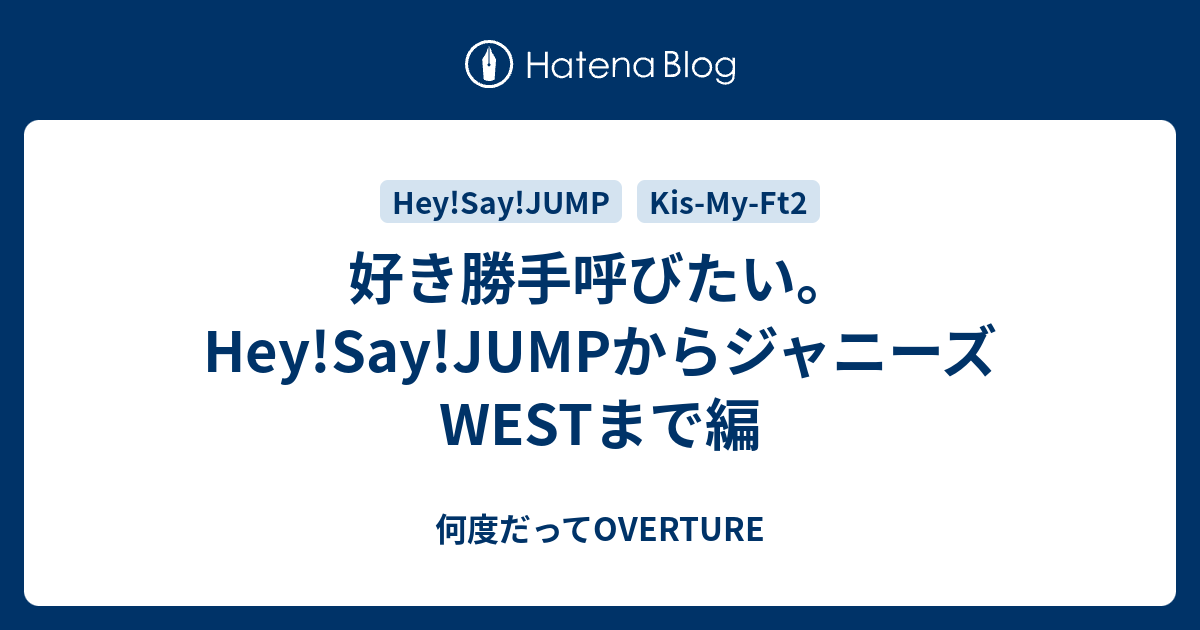 Hatena Blog

Hey!Say!JUMP Kis-My-Ft2

好き勝手呼びたい。Hey!Say!JUMPからジャニーズWESTまで編

何度だってOVERTURE